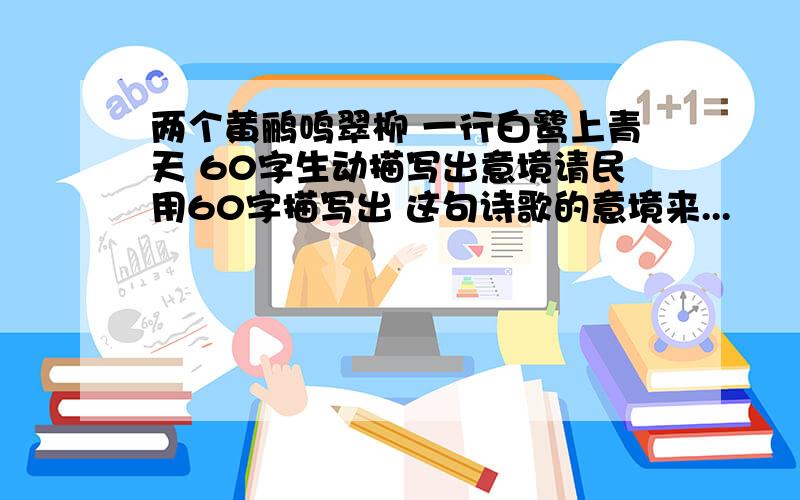 abc

1+1=

两个黄鹂鸣翠柳 一行白鹭上青天 60字生动描写出意境请民用60字描写出 这句诗歌的意境来...